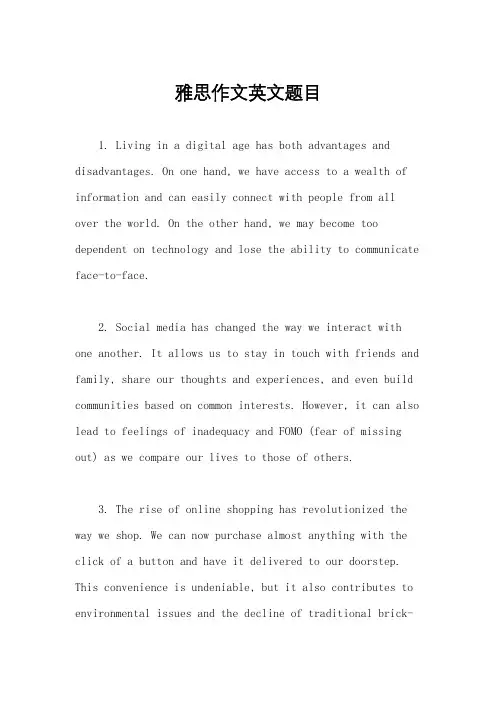 雅思作文英文题目

1. Living in a digital age has both advantages and disadvantages. On one hand, we have access to a wealth of information and can easily connect with people from all over the world. On the other hand, we may become too dependent on technology and lose the ability to communicate face-to-face.

2. Social media has changed the way we interact with one another. It allows us to stay in touch with friends and family, share our thoughts and experiences, and even build communities based on common interests. However, it can also lead to feelings of inadequacy and FOMO (fear of missing out) as we compare our lives to those of others.

3. The rise of online shopping has revolutionized the way we shop. We can now purchase almost anything with the click of a button and have it delivered to our doorstep. This convenience is undeniable, but it also contributes to environmental issues and the decline of traditional brick-